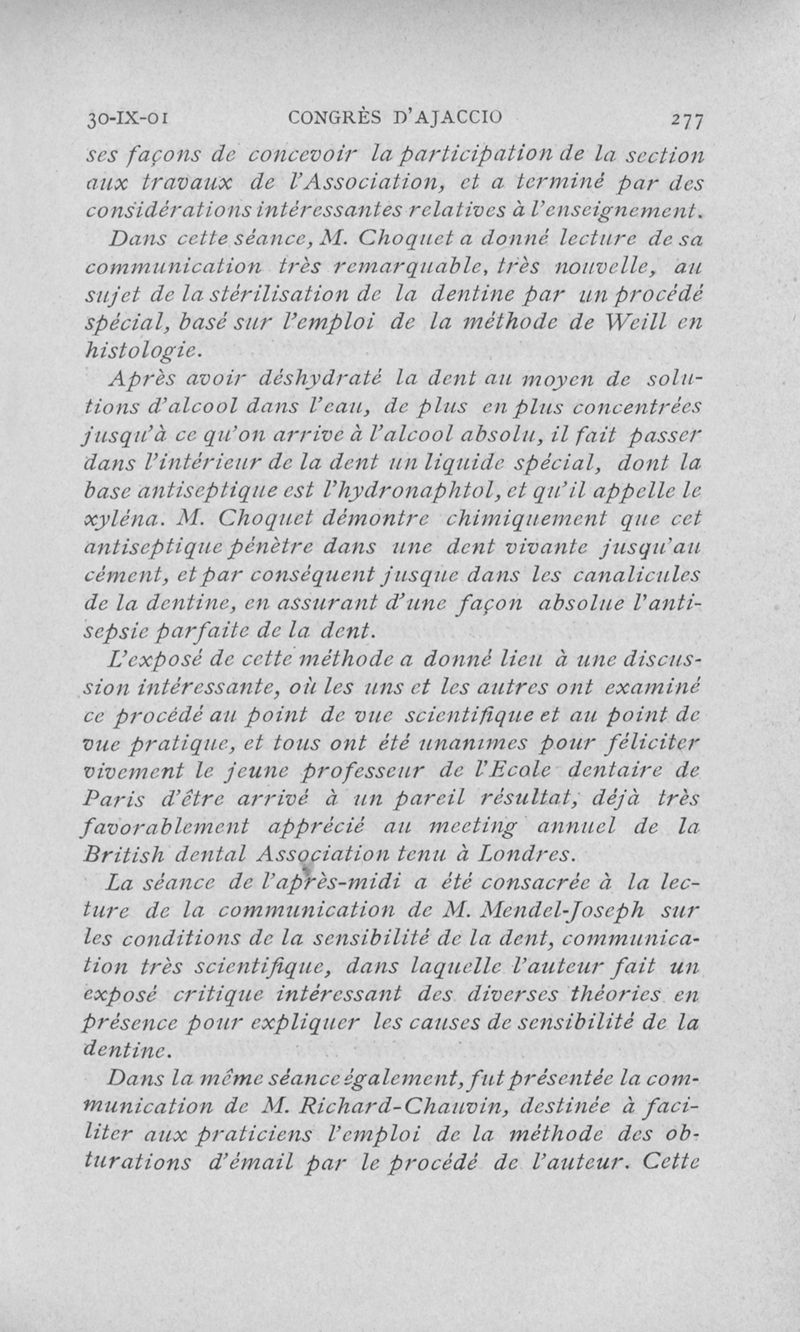 30-IX-01 CONGRÈS D'AJACCIO 277

ses façons de concevoir la participation de la section aux travaux de l'Association, et a terminé par des considérations intéressantes relatives à l'enseignement.

Dans cette séance, M. Choquet a donné lecture de sa communication très remarquable, très nouvelle, au sujet de la stérilisation de la dentine par un procédé spécial, basé sur l'emploi de la méthode de Weill en histologie.

Après avoir déshydraté la dent au moyen de solutions d'alcool dans l'eau, de plus en plus concentrées jusqu'à ce qu'on arrive à l'alcool absolu, il fait passer dans l'intérieur de la dent un liquide spécial, dont la base antiseptique est l'hydronaphtol, et qu'il appelle le xyléna. M. Choquet démontre chimiquement que cet antiseptique pénètre dans une dent vivante jusqu'au cément, et par conséquent jusque dans les canalicules de la dentine, en assurant d'une façon absolue l'antisepsie parfaite de la dent.

L'exposé de cette méthode a donné lieu à une discussion intéressante, où les uns et les autres ont examiné ce procédé au point de vue scientifique et au point de vue pratique, et tous ont été unanimes pour féliciter vivement le jeune professeur de l'Ecole dentaire de Paris d'être arrivé à un pareil résultat, déjà très favorablement apprécié au meeting annuel de la British dental Association tenu à Londres.

La séance de l'après-midi a été consacrée à la lecture de la communication de M. Mendel-Joseph sur les conditions de la sensibilité de la dent, communication très scientifique, dans laquelle l'auteur fait un exposé critique intéressant des diverses théories en présence pour expliquer les causes de sensibilité de la dentine.

Dans la même séance également, fut présentée la communication de M. Richard-Chauvin, destinée à faciliter aux praticiens l'emploi de la méthode des obturations d'émail par le procédé de l'auteur. Cette